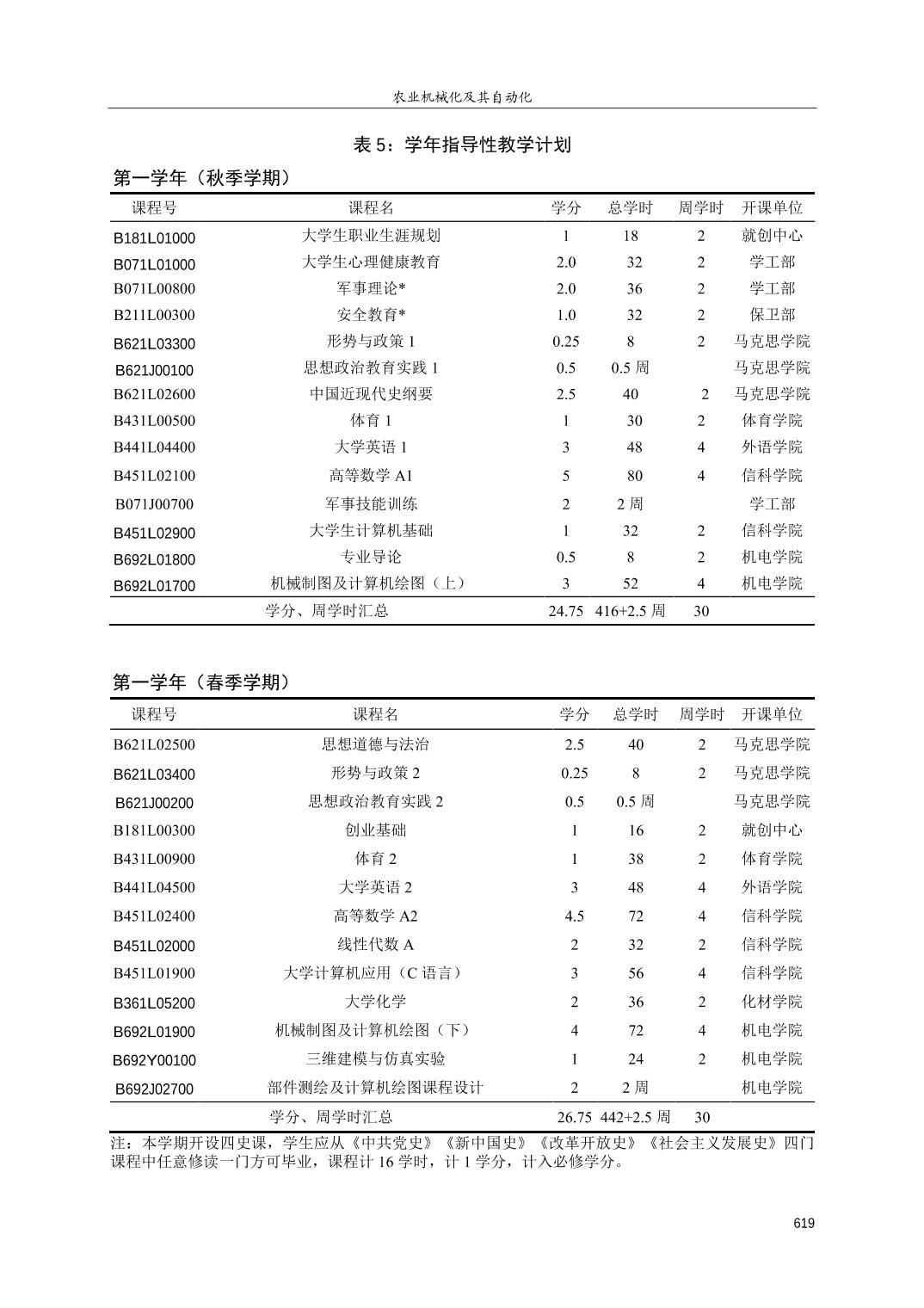 农业机械化及其自动化

表 5：学年指导性教学计划

第一学年（秋季学期）

| 课程号 | 课程名 | 学分 | 总学时 | 周学时 | 开课单位 |
|---|---|---|---|---|---|
| B181L01000 | 大学生职业生涯规划 | 1 | 18 | 2 | 就创中心 |
| B071L01000 | 大学生心理健康教育 | 2.0 | 32 | 2 | 学工部 |
| B071L00800 | 军事理论* | 2.0 | 36 | 2 | 学工部 |
| B211L00300 | 安全教育* | 1.0 | 32 | 2 | 保卫部 |
| B621L03300 | 形势与政策 1 | 0.25 | 8 | 2 | 马克思学院 |
| B621J00100 | 思想政治教育实践 1 | 0.5 | 0.5 周 | | 马克思学院 |
| B621L02600 | 中国近现代史纲要 | 2.5 | 40 | 2 | 马克思学院 |
| B431L00500 | 体育 1 | 1 | 30 | 2 | 体育学院 |
| B441L04400 | 大学英语 1 | 3 | 48 | 4 | 外语学院 |
| B451L02100 | 高等数学 A1 | 5 | 80 | 4 | 信科学院 |
| B071J00700 | 军事技能训练 | 2 | 2 周 | | 学工部 |
| B451L02900 | 大学生计算机基础 | 1 | 32 | 2 | 信科学院 |
| B692L01800 | 专业导论 | 0.5 | 8 | 2 | 机电学院 |
| B692L01700 | 机械制图及计算机绘图（上） | 3 | 52 | 4 | 机电学院 |
| | 学分、周学时汇总 | 24.75 | 416+2.5 周 | 30 | |

第一学年（春季学期）

| 课程号 | 课程名 | 学分 | 总学时 | 周学时 | 开课单位 |
|---|---|---|---|---|---|
| B621L02500 | 思想道德与法治 | 2.5 | 40 | 2 | 马克思学院 |
| B621L03400 | 形势与政策 2 | 0.25 | 8 | 2 | 马克思学院 |
| B621J00200 | 思想政治教育实践 2 | 0.5 | 0.5 周 | | 马克思学院 |
| B181L00300 | 创业基础 | 1 | 16 | 2 | 就创中心 |
| B431L00900 | 体育 2 | 1 | 38 | 2 | 体育学院 |
| B441L04500 | 大学英语 2 | 3 | 48 | 4 | 外语学院 |
| B451L02400 | 高等数学 A2 | 4.5 | 72 | 4 | 信科学院 |
| B451L02000 | 线性代数 A | 2 | 32 | 2 | 信科学院 |
| B451L01900 | 大学计算机应用（C 语言） | 3 | 56 | 4 | 信科学院 |
| B361L05200 | 大学化学 | 2 | 36 | 2 | 化材学院 |
| B692L01900 | 机械制图及计算机绘图（下） | 4 | 72 | 4 | 机电学院 |
| B692Y00100 | 三维建模与仿真实验 | 1 | 24 | 2 | 机电学院 |
| B692J02700 | 部件测绘及计算机绘图课程设计 | 2 | 2 周 | | 机电学院 |
| | 学分、周学时汇总 | 26.75 | 442+2.5 周 | 30 | |

注：本学期开设四史课，学生应从《中共党史》《新中国史》《改革开放史》《社会主义发展史》四门课程中任意修读一门方可毕业，课程计 16 学时，计 1 学分，计入必修学分。

619